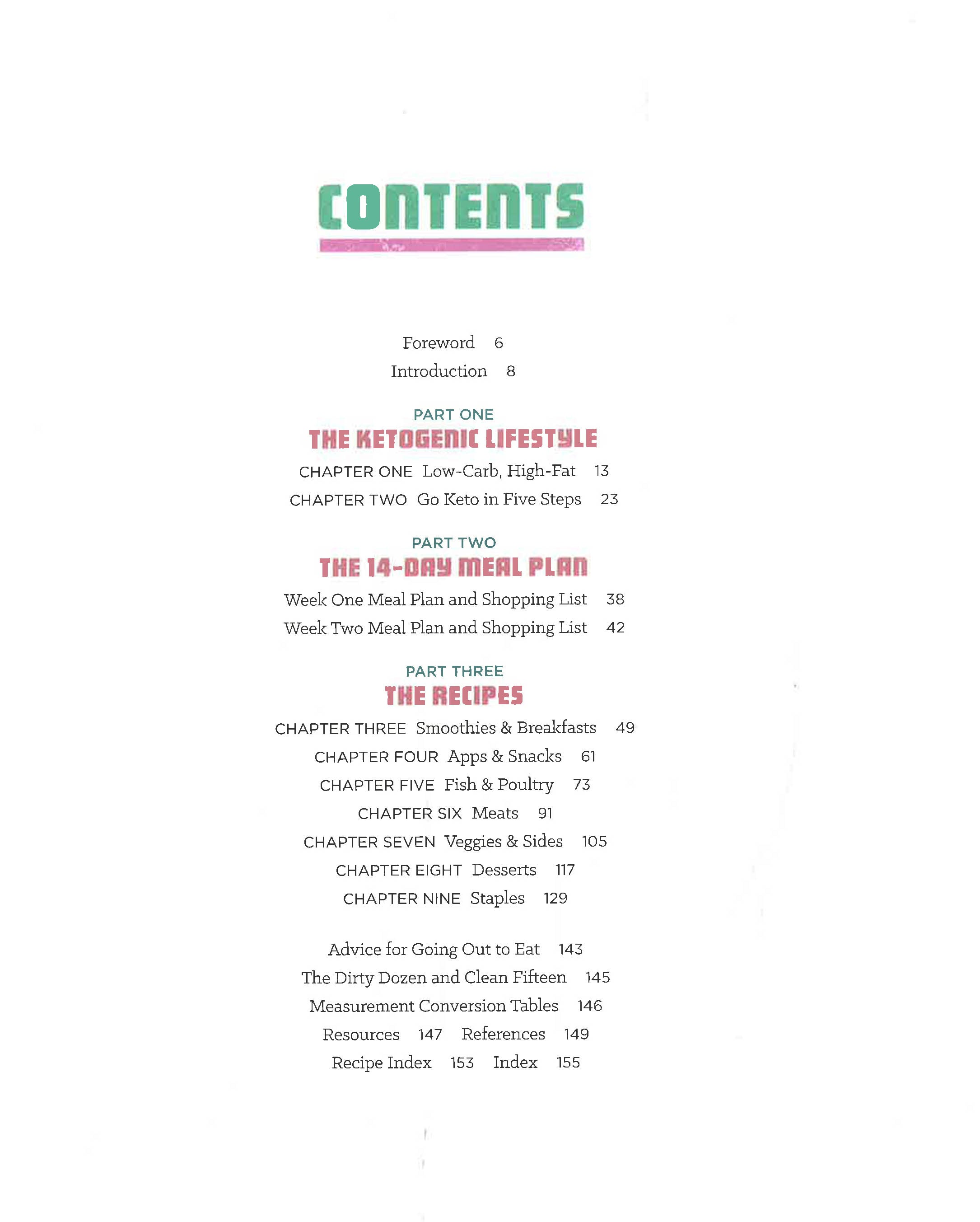 CONTENTS

Foreword 6
Introduction 8

PART ONE
THE KETOGENIC LIFESTYLE
CHAPTER ONE Low-Carb, High-Fat 13
CHAPTER TWO Go Keto in Five Steps 23

PART TWO
THE 14-DAY MEAL PLAN
Week One Meal Plan and Shopping List 38
Week Two Meal Plan and Shopping List 42

PART THREE
THE RECIPES
CHAPTER THREE Smoothies & Breakfasts 49
CHAPTER FOUR Apps & Snacks 61
CHAPTER FIVE Fish & Poultry 73
CHAPTER SIX Meats 91
CHAPTER SEVEN Veggies & Sides 105
CHAPTER EIGHT Desserts 117
CHAPTER NINE Staples 129

Advice for Going Out to Eat 143
The Dirty Dozen and Clean Fifteen 145
Measurement Conversion Tables 146
Resources 147 References 149
Recipe Index 153 Index 155